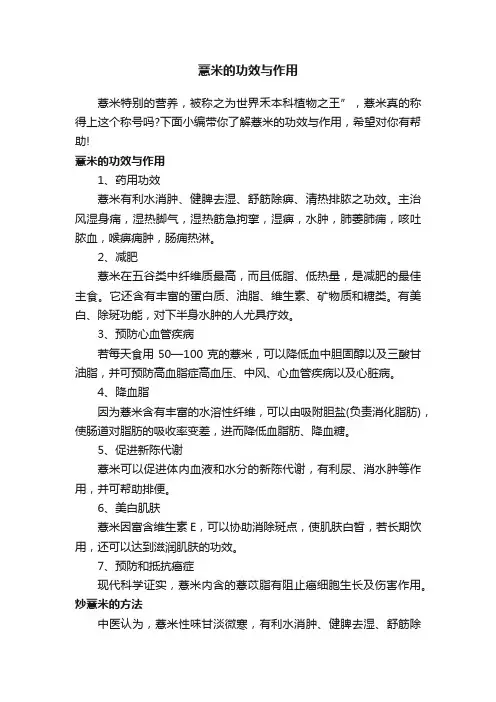 薏米的功效与作用

薏米特别的营养，被称之为世界禾本科植物之王”，薏米真的称得上这个称号吗?下面小编带你了解薏米的功效与作用，希望对你有帮助!

薏米的功效与作用

1、药用功效

薏米有利水消肿、健脾去湿、舒筋除痹、清热排脓之功效。主治风湿身痛，湿热脚气，湿热筋急拘挛，湿痹，水肿，肺萎肺痈，咳吐脓血，喉痹痈肿，肠痈热淋。

2、减肥

薏米在五谷类中纤维质最高，而且低脂、低热量，是减肥的最佳主食。它还含有丰富的蛋白质、油脂、维生素、矿物质和糖类。有美白、除斑功能，对下半身水肿的人尤具疗效。

3、预防心血管疾病

若每天食用 50—100 克的薏米，可以降低血中胆固醇以及三酸甘油脂，并可预防高血脂症高血压、中风、心血管疾病以及心脏病。

4、降血脂

因为薏米含有丰富的水溶性纤维，可以由吸附胆盐(负责消化脂肪)，使肠道对脂肪的吸收率变差，进而降低血脂肪、降血糖。

5、促进新陈代谢

薏米可以促进体内血液和水分的新陈代谢，有利尿、消水肿等作用，并可帮助排便。

6、美白肌肤

薏米因富含维生素 E，可以协助消除斑点，使肌肤白皙，若长期饮用，还可以达到滋润肌肤的功效。

7、预防和抵抗癌症

现代科学证实，薏米内含的薏苡脂有阻止癌细胞生长及伤害作用。

炒薏米的方法

中医认为，薏米性味甘淡微寒，有利水消肿、健脾去湿、舒筋除